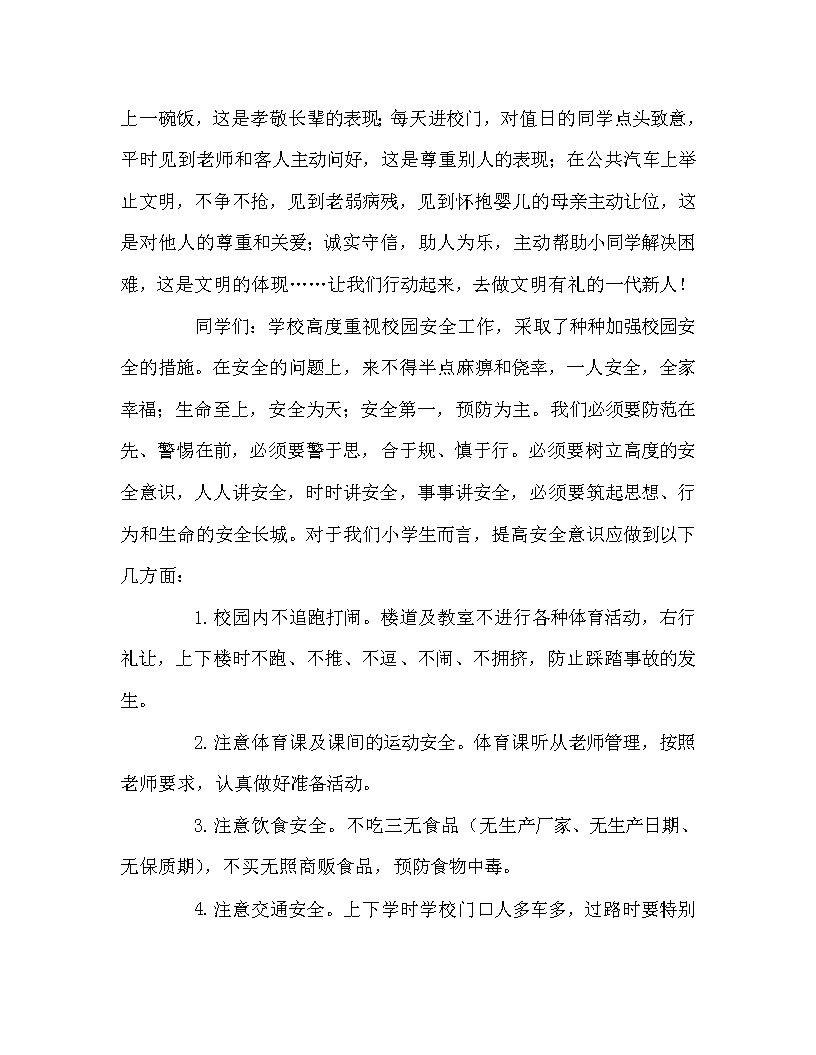 上一碗饭，这是孝敬长辈的表现；每天进校门，对值日的同学点头致意，平时见到老师和客人主动问好，这是尊重别人的表现；在公共汽车上举止文明，不争不抢，见到老弱病残，见到怀抱婴儿的母亲主动让位，这是对他人的尊重和关爱；诚实守信，助人为乐，主动帮助小同学解决困难，这是文明的体现……让我们行动起来，去做文明有礼的一代新人！

同学们：学校高度重视校园安全工作，采取了种种加强校园安全的措施。在安全的问题上，来不得半点麻痹和侥幸，一人安全，全家幸福；生命至上，安全为天；安全第一，预防为主。我们必须要防范在先、警惕在前，必须要警于思，合于规、慎于行。必须要树立高度的安全意识，人人讲安全，时时讲安全，事事讲安全，必须要筑起思想、行为和生命的安全长城。对于我们小学生而言，提高安全意识应做到以下几方面：

1.校园内不追跑打闹。楼道及教室不进行各种体育活动，右行礼让，上下楼时不跑、不推、不逗、不闹、不拥挤，防止踩踏事故的发生。

2.注意体育课及课间的运动安全。体育课听从老师管理，按照老师要求，认真做好准备活动。

3.注意饮食安全。不吃三无食品（无生产厂家、无生产日期、无保质期），不买无照商贩食品，预防食物中毒。

4.注意交通安全。上下学时学校门口人多车多，过路时要特别